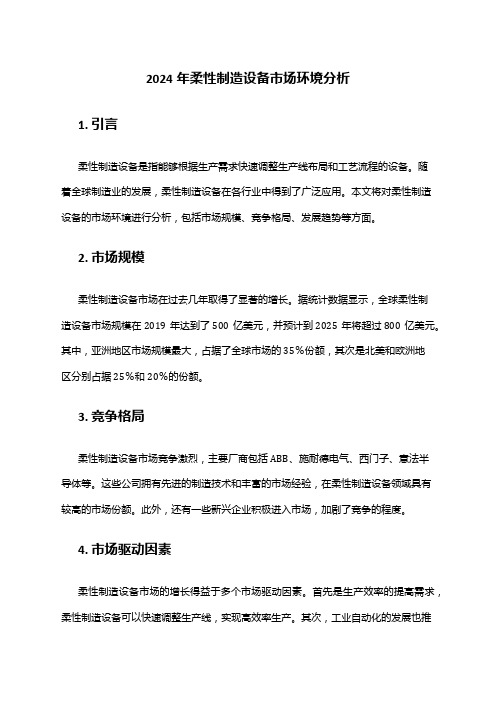 2024 年柔性制造设备市场环境分析

1. 引言

柔性制造设备是指能够根据生产需求快速调整生产线布局和工艺流程的设备。随着全球制造业的发展，柔性制造设备在各行业中得到了广泛应用。本文将对柔性制造设备的市场环境进行分析，包括市场规模、竞争格局、发展趋势等方面。

2. 市场规模

柔性制造设备市场在过去几年取得了显著的增长。据统计数据显示，全球柔性制造设备市场规模在 2019 年达到了 500 亿美元，并预计到 2025 年将超过 800 亿美元。其中，亚洲地区市场规模最大，占据了全球市场的 35%份额，其次是北美和欧洲地区分别占据 25%和 20%的份额。

3. 竞争格局

柔性制造设备市场竞争激烈，主要厂商包括 ABB、施耐德电气、西门子、意法半导体等。这些公司拥有先进的制造技术和丰富的市场经验，在柔性制造设备领域具有较高的市场份额。此外，还有一些新兴企业积极进入市场，加剧了竞争的程度。

4. 市场驱动因素

柔性制造设备市场的增长得益于多个市场驱动因素。首先是生产效率的提高需求，柔性制造设备可以快速调整生产线，实现高效率生产。其次，工业自动化的发展也推